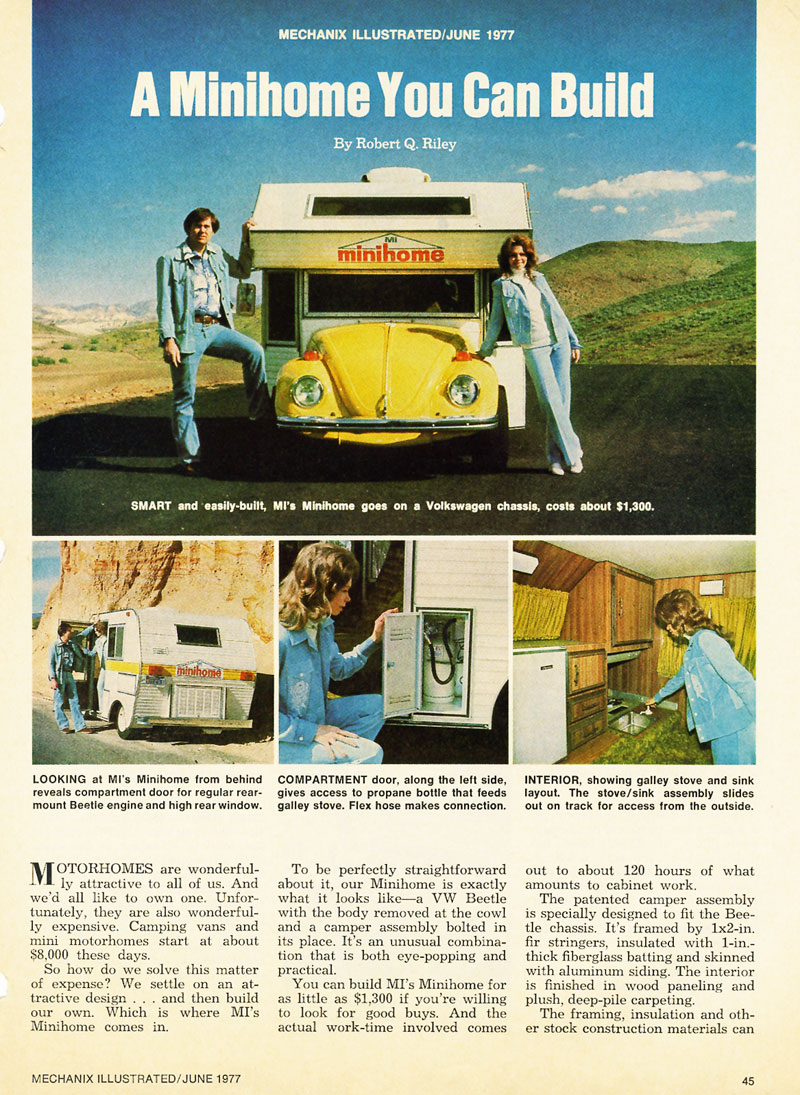 MECHANIX ILLUSTRATED/JUNE 1977

A Minihome You Can Build

By Robert Q. Riley

MI minihome

SMART and easily-built, MI's Minihome goes on a Volkswagen chassis, costs about $1,300.

minihome

LOOKING at MI's Minihome from behind reveals compartment door for regular rear-mount Beetle engine and high rear window.

COMPARTMENT door, along the left side, gives access to propane bottle that feeds galley stove. Flex hose makes connection.

INTERIOR, showing galley stove and sink layout. The stove/sink assembly slides out on track for access from the outside.

MOTORHOMES are wonderfully attractive to all of us. And we'd all like to own one. Unfortunately, they are also wonderfully expensive. Camping vans and mini motorhomes start at about $8,000 these days.

So how do we solve this matter of expense? We settle on an attractive design . . . and then build our own. Which is where MI's Minihome comes in.

To be perfectly straightforward about it, our Minihome is exactly what it looks like—a VW Beetle with the body removed at the cowl and a camper assembly bolted in its place. It's an unusual combination that is both eye-popping and practical.

You can build MI's Minihome for as little as $1,300 if you're willing to look for good buys. And the actual work-time involved comes out to about 120 hours of what amounts to cabinet work.

The patented camper assembly is specially designed to fit the Beetle chassis. It's framed by 1x2-in. fir stringers, insulated with 1-in.-thick fiberglass batting and skinned with aluminum siding. The interior is finished in wood paneling and plush, deep-pile carpeting.

The framing, insulation and other stock construction materials can

MECHANIX ILLUSTRATED/JUNE 1977

45